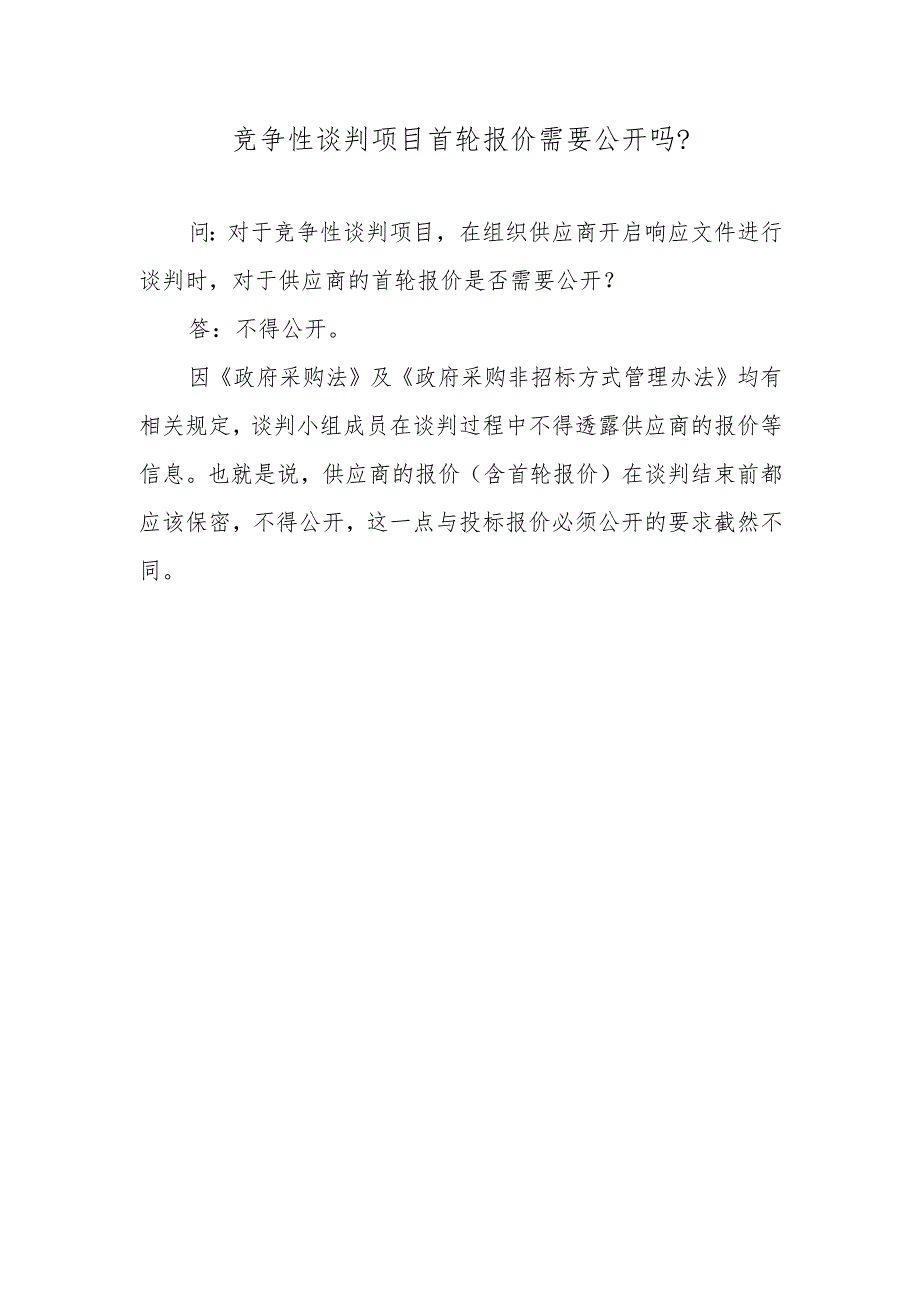 竞争性谈判项目首轮报价需要公开吗?

问:对于竞争性谈判项目，在组织供应商开启响应文件进行谈判时，对于供应商的首轮报价是否需要公开？

答：不得公开。

因《政府采购法》及《政府采购非招标方式管理办法》均有相关规定，谈判小组成员在谈判过程中不得透露供应商的报价等信息。也就是说，供应商的报价（含首轮报价）在谈判结束前都应该保密，不得公开，这一点与投标报价必须公开的要求截然不同。